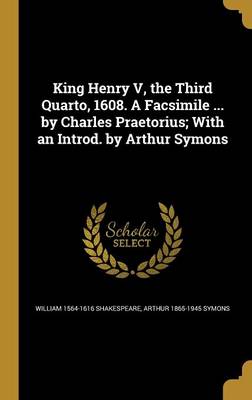 King Henry V, the Third Quarto, 1608. A Facsimile ... by Charles Praetorius; With an Introd. by Arthur Symons

Scholar SELECT

WILLIAM 1564-1616 SHAKESPEARE, ARTHUR 1865-1945 SYMONS